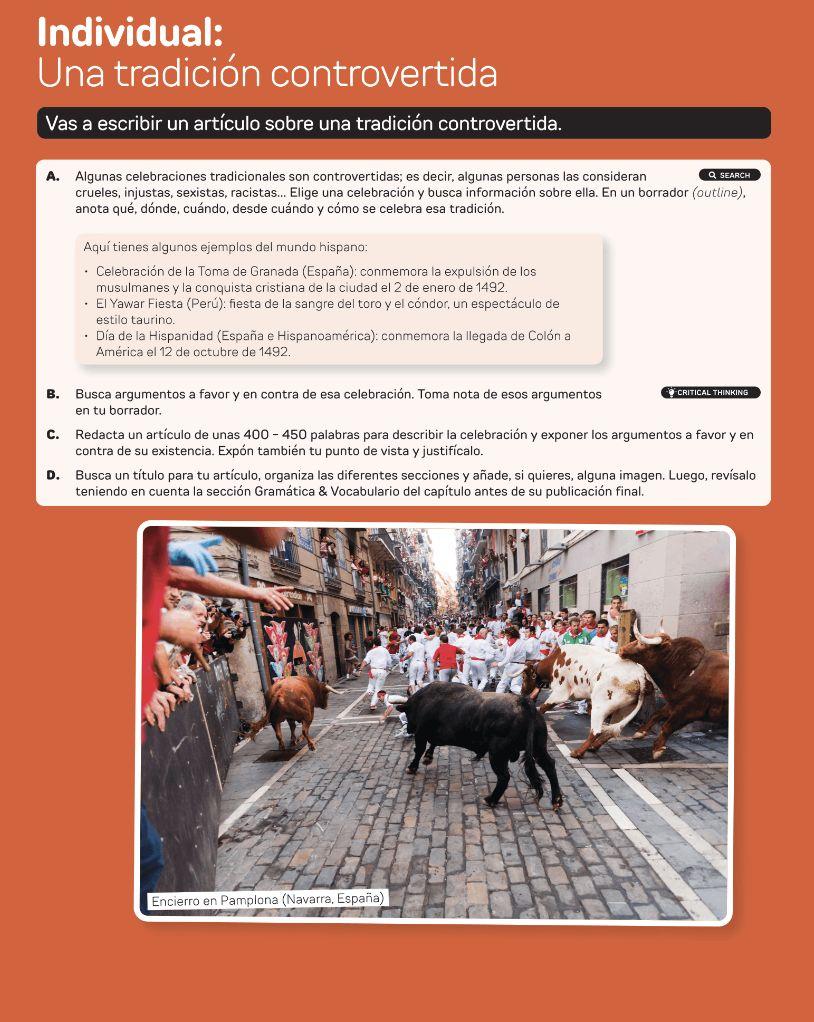 Individual:
Una tradición controvertida

Vas a escribir un artículo sobre una tradición controvertida.

A. Algunas celebraciones tradicionales son controvertidas; es decir, algunas personas las consideran crueles, injustas, sexistas, racistas... Elige una celebración y busca información sobre ella. En un borrador (outline), anota qué, dónde, cuándo, desde cuándo y cómo se celebra esa tradición.

SEARCH

Aquí tienes algunos ejemplos del mundo hispano:

• Celebración de la Toma de Granada (España): conmemora la expulsión de los musulmanes y la conquista cristiana de la ciudad el 2 de enero de 1492.
• El Yawar Fiesta (Perú): fiesta de la sangre del toro y el cóndor, un espectáculo de estilo taurino.
• Día de la Hispanidad (España e Hispanoamérica): conmemora la llegada de Colón a América el 12 de octubre de 1492.

B. Busca argumentos a favor y en contra de esa celebración. Toma nota de esos argumentos en tu borrador.

CRITICAL THINKING

C. Redacta un artículo de unas 400 – 450 palabras para describir la celebración y exponer los argumentos a favor y en contra de su existencia. Expón también tu punto de vista y justifícalo.

D. Busca un título para tu artículo, organiza las diferentes secciones y añade, si quieres, alguna imagen. Luego, revísalo teniendo en cuenta la sección Gramática & Vocabulario del capítulo antes de su publicación final.

Encierro en Pamplona (Navarra, España)